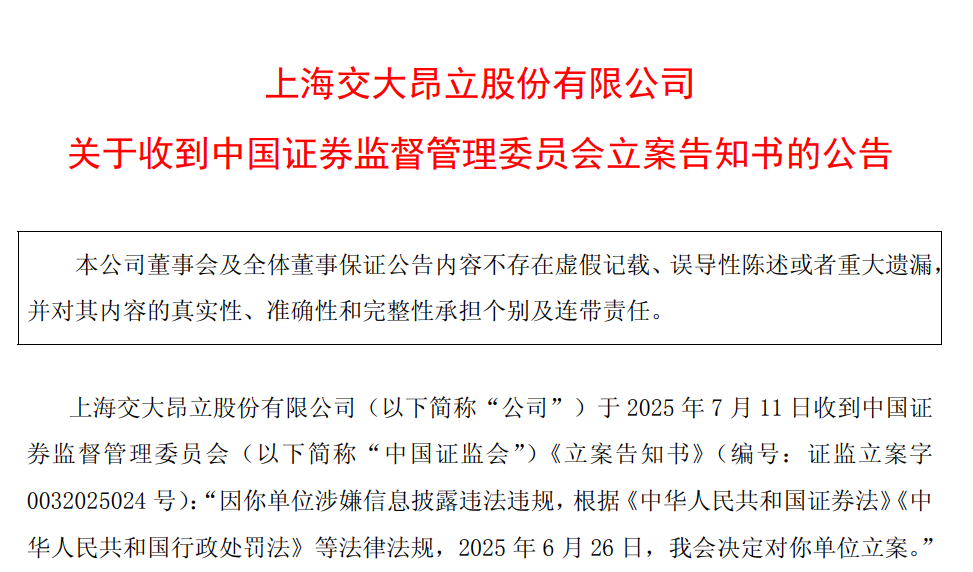 上海交大昂立股份有限公司

关于收到中国证券监督管理委员会立案告知书的公告

本公司董事会及全体董事保证公告内容不存在虚假记载、误导性陈述或者重大遗漏，并对其内容的真实性、准确性和完整性承担个别及连带责任。

上海交大昂立股份有限公司（以下简称“公司”）于 2025 年 7 月 11 日收到中国证券监督管理委员会（以下简称“中国证监会”）《立案告知书》（编号：证监立案字 0032025024 号）：“因你单位涉嫌信息披露违法违规，根据《中华人民共和国证券法》《中华人民共和国行政处罚法》等法律法规，2025 年 6 月 26 日，我会决定对你单位立案。”